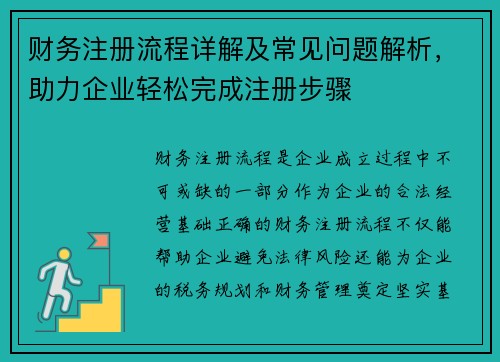 财务注册流程详解及常见问题解析，助力企业轻松完成注册步骤

财务注册流程是企业成立过程中不可或缺的一部分作为企业的合法经营基础正确的财务注册流程不仅能帮助企业避免法律风险还能为企业的税务规划和财务管理奠定坚实基